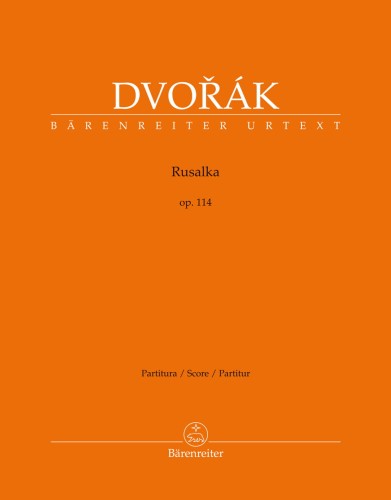 DVOŘÁK
BÄRENREITER URTEXT

Rusalka

op. 114

Partitura / Score / Partitur

Bärenreiter